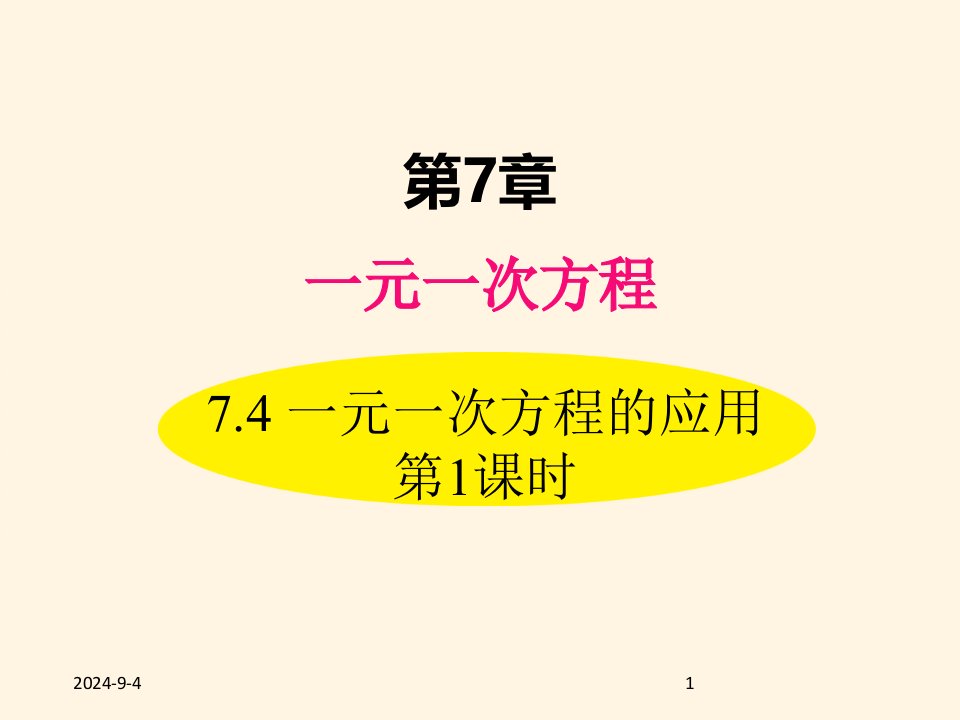 第7章

一元一次方程

7.4 一元一次方程的应用
第1课时

2024-9-4

1